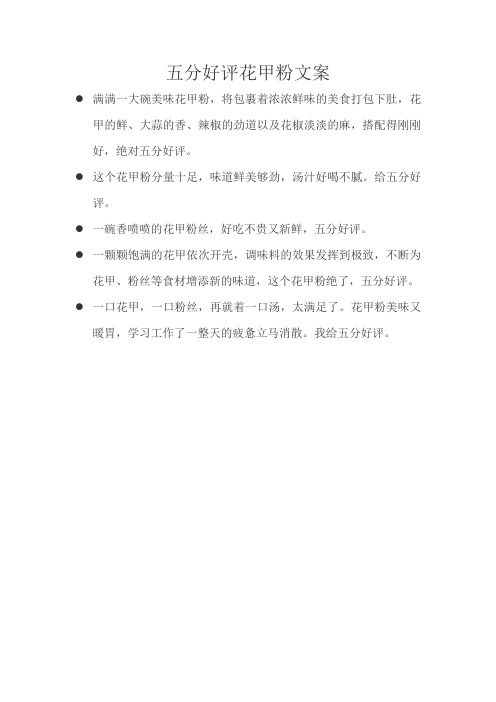 五分好评花甲粉文案

● 满满一大碗美味花甲粉，将包裹着浓浓鲜味的美食打包下肚，花甲的鲜、大蒜的香、辣椒的劲道以及花椒淡淡的麻，搭配得刚刚好，绝对五分好评。

● 这个花甲粉分量十足，味道鲜美够劲，汤汁好喝不腻。给五分好评。

● 一碗香喷喷的花甲粉丝，好吃不贵又新鲜，五分好评。

● 一颗颗饱满的花甲依次开壳，调味料的效果发挥到极致，不断为花甲、粉丝等食材增添新的味道，这个花甲粉绝了，五分好评。

● 一口花甲，一口粉丝，再就着一口汤，太满足了。花甲粉美味又暖胃，学习工作了一整天的疲惫立马消散。我给五分好评。